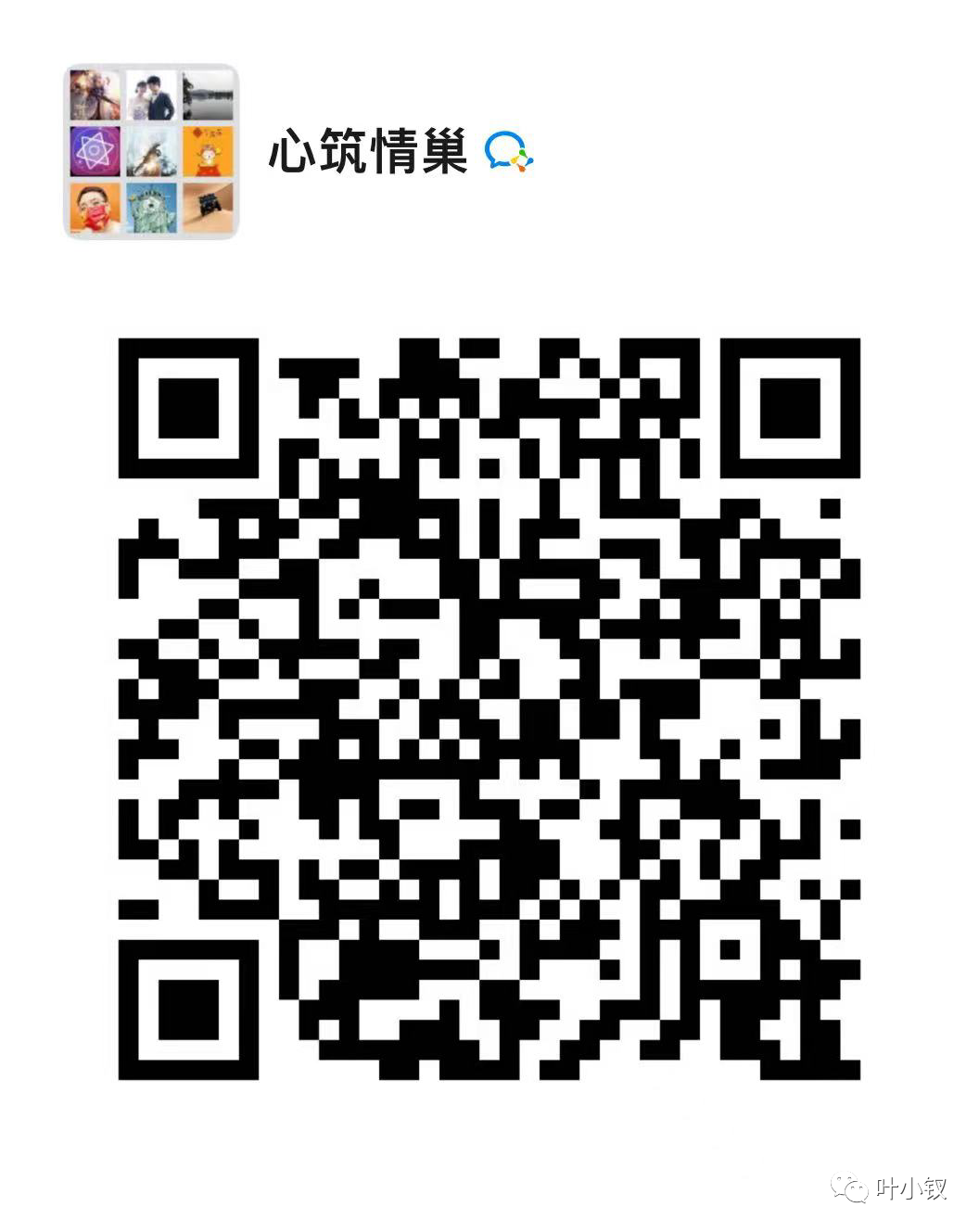 心筑情巢

叶小钗